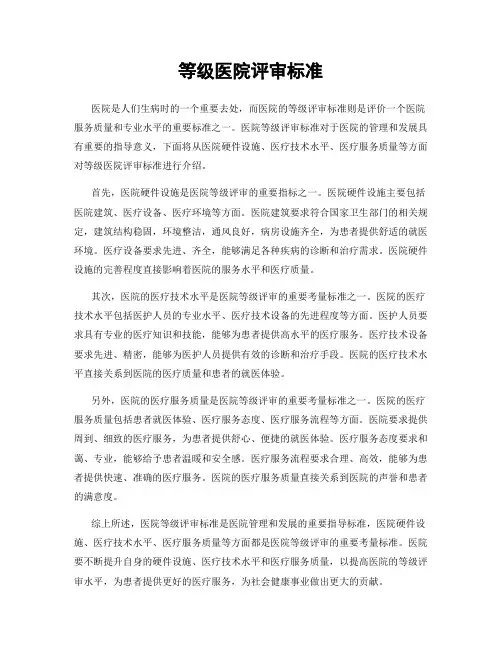 等级医院评审标准

医院是人们生病时的一个重要去处，而医院的等级评审标准则是评价一个医院服务质量和专业水平的重要标准之一。医院等级评审标准对于医院的管理和发展具有重要的指导意义，下面将从医院硬件设施、医疗技术水平、医疗服务质量等方面对等级医院评审标准进行介绍。

首先，医院硬件设施是医院等级评审的重要指标之一。医院硬件设施主要包括医院建筑、医疗设备、医疗环境等方面。医院建筑要求符合国家卫生部门的相关规定，建筑结构稳固，环境整洁，通风良好，病房设施齐全，为患者提供舒适的就医环境。医疗设备要求先进、齐全，能够满足各种疾病的诊断和治疗需求。医院硬件设施的完善程度直接影响着医院的服务水平和医疗质量。

其次，医院的医疗技术水平是医院等级评审的重要考量标准之一。医院的医疗技术水平包括医护人员的专业水平、医疗技术设备的先进程度等方面。医护人员要求具有专业的医疗知识和技能，能够为患者提供高水平的医疗服务。医疗技术设备要求先进、精密，能够为医护人员提供有效的诊断和治疗手段。医院的医疗技术水平直接关系到医院的医疗质量和患者的就医体验。

另外，医院的医疗服务质量是医院等级评审的重要考量标准之一。医院的医疗服务质量包括患者就医体验、医疗服务态度、医疗服务流程等方面。医院要求提供周到、细致的医疗服务，为患者提供舒心、便捷的就医体验。医疗服务态度要求和蔼、专业，能够给予患者温暖和安全感。医疗服务流程要求合理、高效，能够为患者提供快速、准确的医疗服务。医院的医疗服务质量直接关系到医院的声誉和患者的满意度。

综上所述，医院等级评审标准是医院管理和发展的重要指导标准，医院硬件设施、医疗技术水平、医疗服务质量等方面都是医院等级评审的重要考量标准。医院要不断提升自身的硬件设施、医疗技术水平和医疗服务质量，以提高医院的等级评审水平，为患者提供更好的医疗服务，为社会健康事业做出更大的贡献。